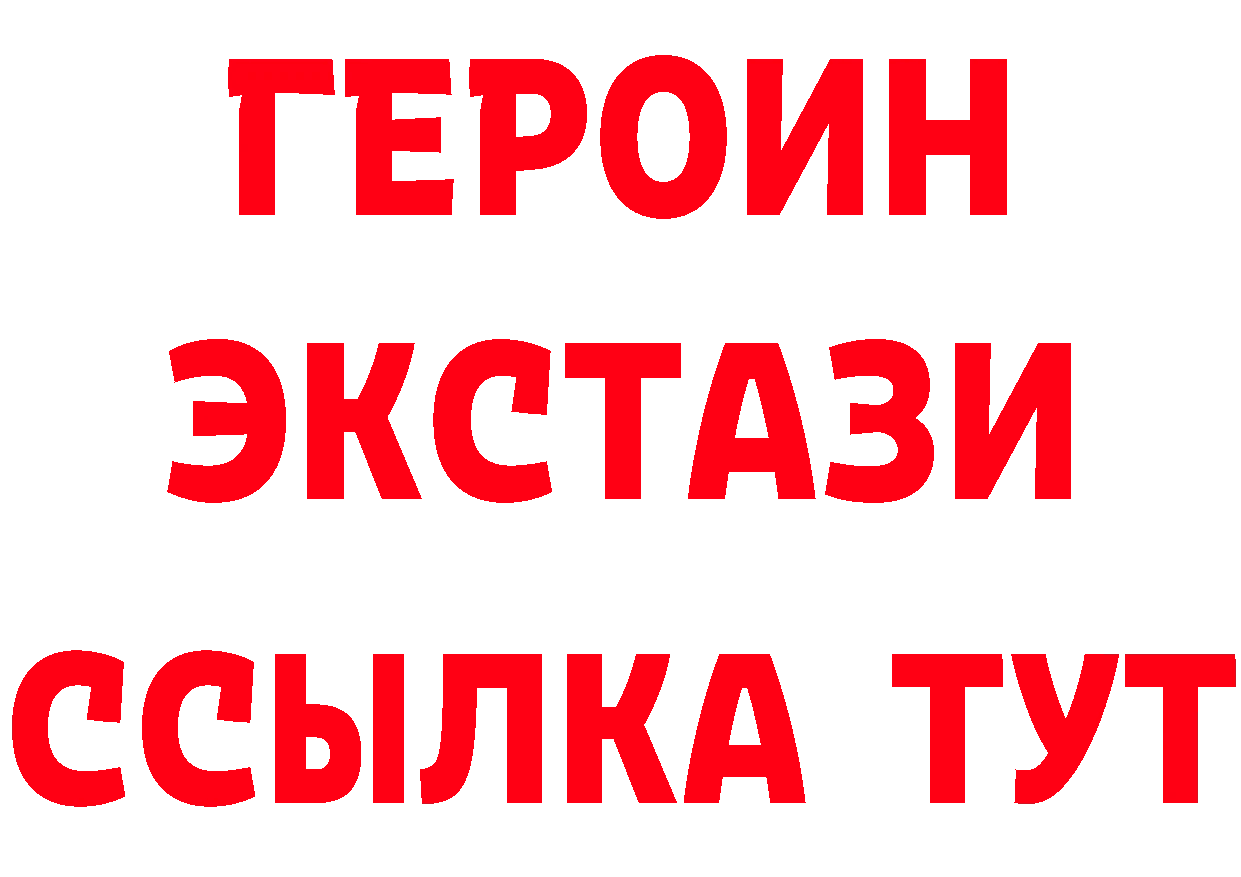 ГЕРОИН
ЭКСТАЗИ
ССЫЛКА ТУТ